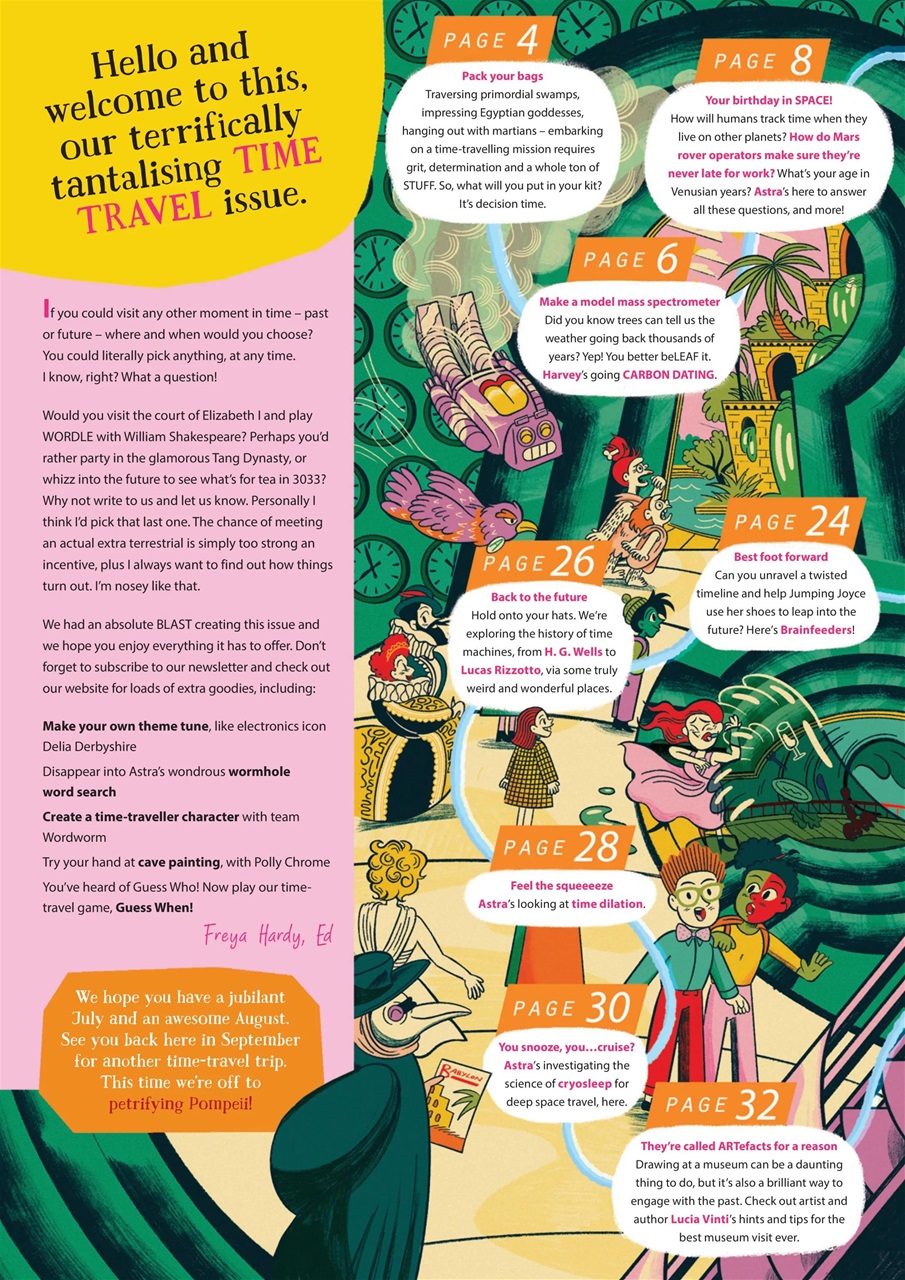 Hello and welcome to this, our terrifically tantalising TIME TRAVEL issue.

If you could visit any other moment in time – past or future – where and when would you choose? You could literally pick anything, at any time. I know, right? What a question!

Would you visit the court of Elizabeth I and play WORDLE with William Shakespeare? Perhaps you'd rather party in the glamorous Tang Dynasty, or whizz into the future to see what's for tea in 3033? Why not write to us and let us know. Personally I think I'd pick that last one. The chance of meeting an actual extra terrestrial is simply too strong an incentive, plus I always want to find out how things turn out. I'm nosey like that.

We had an absolute BLAST creating this issue and we hope you enjoy everything it has to offer. Don't forget to subscribe to our newsletter and check out our website for loads of extra goodies, including:

Make your own theme tune, like electronics icon Delia Derbyshire

Disappear into Astra's wondrous wormhole word search

Create a time-traveller character with team Wordworm

Try your hand at cave painting, with Polly Chrome

You've heard of Guess Who! Now play our time-travel game, Guess When!

Freya Hardy, Ed

We hope you have a jubilant July and an awesome August. See you back here in September for another time-travel trip. This time we're off to petrifying Pompeii!

PAGE 4
Pack your bags
Traversing primordial swamps, impressing Egyptian goddesses, hanging out with martians – embarking on a time-travelling mission requires grit, determination and a whole ton of STUFF. So, what will you put in your kit? It's decision time.

PAGE 8
Your birthday in SPACE!
How will humans track time when they live on other planets? How do Mars rover operators make sure they're never late for work? What's your age in Venusian years? Astra's here to answer all these questions, and more!

PAGE 6
Make a model mass spectrometer
Did you know trees can tell us the weather going back thousands of years? Yep! You better beLEAF it. Harvey's going CARBON DATING.

PAGE 24
Best foot forward
Can you unravel a twisted timeline and help Jumping Joyce use her shoes to leap into the future? Here's Brainfeeders!

PAGE 26
Back to the future
Hold onto your hats. We're exploring the history of time machines, from H. G. Wells to Lucas Rizzotto, via some truly weird and wonderful places.

PAGE 28
Feel the squeeeeze
Astra's looking at time dilation.

PAGE 30
You snooze, you…cruise?
Astra's investigating the science of cryosleep for deep space travel, here.

BABYLON

PAGE 32
They're called ARTefacts for a reason
Drawing at a museum can be a daunting thing to do, but it's also a brilliant way to engage with the past. Check out artist and author Lucia Vinti's hints and tips for the best museum visit ever.